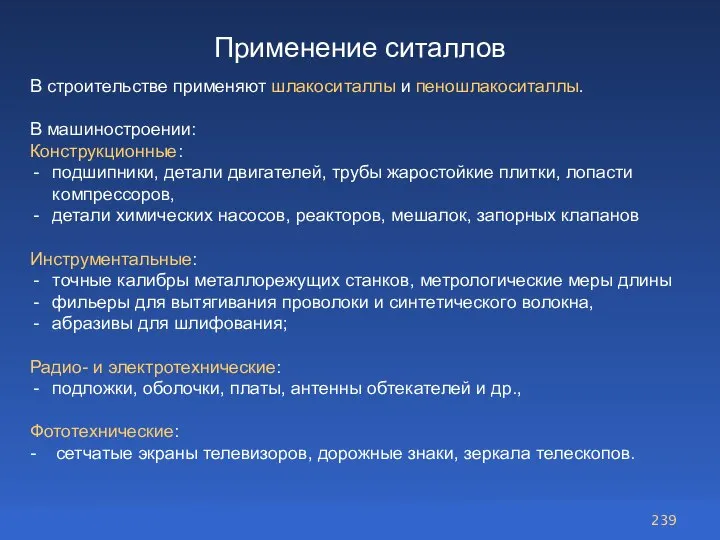 Применение ситаллов

В строительстве применяют шлакоситаллы и пеношлакоситаллы.

В машиностроении:
Конструкционные:
- подшипники, детали двигателей, трубы жаростойкие плитки, лопасти компрессоров,
- детали химических насосов, реакторов, мешалок, запорных клапанов

Инструментальные:
- точные калибры металлорежущих станков, метрологические меры длины
- фильеры для вытягивания проволоки и синтетического волокна,
- абразивы для шлифования;

Радио- и электротехнические:
- подложки, оболочки, платы, антенны обтекателей и др.,

Фототехнические:
- сетчатые экраны телевизоров, дорожные знаки, зеркала телескопов.

239